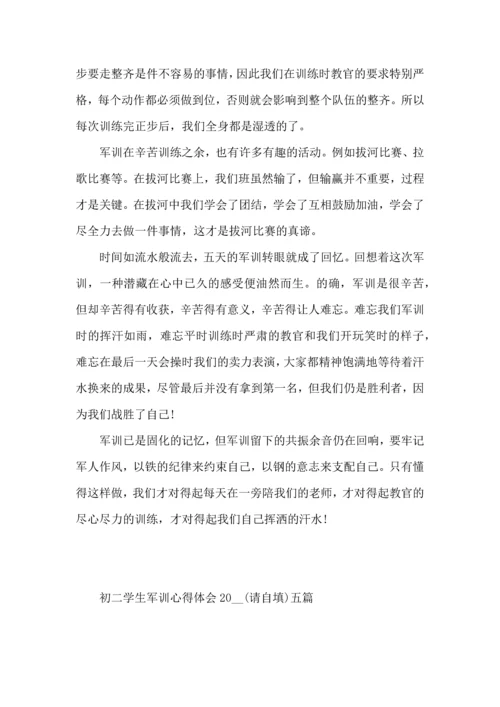 步要走整齐是件不容易的事情，因此我们在训练时教官的要求特别严格，每个动作都必须做到位，否则就会影响到整个队伍的整齐。所以每次训练完正步后，我们全身都是湿透的了。

军训在辛苦训练之余，也有许多有趣的活动。例如拔河比赛、拉歌比赛等。在拔河比赛上，我们班虽然输了，但输赢并不重要，过程才是关键。在拔河中我们学会了团结，学会了互相鼓励加油，学会了尽全力去做一件事情，这才是拔河比赛的真谛。

时间如流水般流去，五天的军训转眼就成了回忆。回想着这次军训，一种潜藏在心中已久的感受便油然而生。的确，军训是很辛苦，但却辛苦得有收获，辛苦得有意义，辛苦得让人难忘。难忘我们军训时的挥汗如雨，难忘平时训练时严肃的教官和我们开玩笑时的样子，难忘在最后一天会操时我们的卖力表演，大家都精神饱满地等待着汗水换来的成果，尽管最后并没有拿到第一名，但我们仍是胜利者，因为我们战胜了自己！

军训已是固化的记忆，但军训留下的共振余音仍在回响，要牢记军人作风，以铁的纪律来约束自己，以钢的意志来支配自己。只有懂得这样做，我们才对得起每天在一旁陪我们的老师，才对得起教官的尽心尽力的训练，才对得起我们自己挥洒的汗水！

初二学生军训心得体会 20__(请自填)五篇